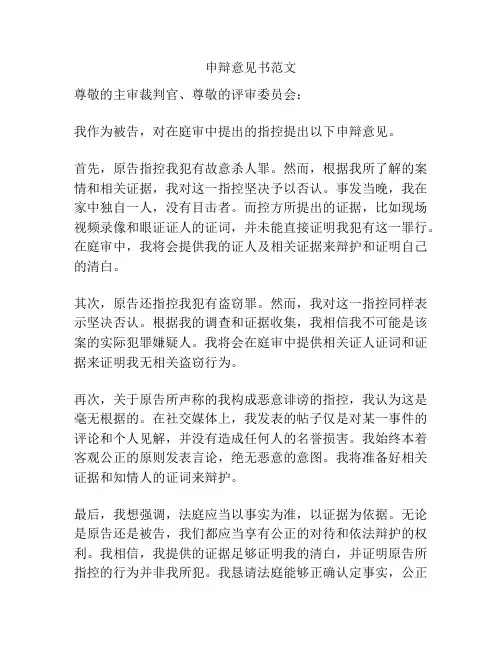 申辩意见书范文

尊敬的主审裁判官、尊敬的评审委员会：

我作为被告，对在庭审中提出的指控提出以下申辩意见。

首先，原告指控我犯有故意杀人罪。然而，根据我所了解的案情和相关证据，我对这一指控坚决予以否认。事发当晚，我在家中独自一人，没有目击者。而控方所提出的证据，比如现场视频录像和眼证证人的证词，并未能直接证明我犯有这一罪行。在庭审中，我将会提供我的证人及相关证据来辩护和证明自己的清白。

其次，原告还指控我犯有盗窃罪。然而，我对这一指控同样表示坚决否认。根据我的调查和证据收集，我相信我不可能是该案的实际犯罪嫌疑人。我将会在庭审中提供相关证人证词和证据来证明我无相关盗窃行为。

再次，关于原告所声称的我构成恶意诽谤的指控，我认为这是毫无根据的。在社交媒体上，我发表的帖子仅是对某一事件的评论和个人见解，并没有造成任何人的名誉损害。我始终本着客观公正的原则发表言论，绝无恶意的意图。我将准备好相关证据和知情人的证词来辩护。

最后，我想强调，法庭应当以事实为准，以证据为依据。无论是原告还是被告，我们都应当享有公正的对待和依法辩护的权利。我相信，我提供的证据足够证明我的清白，并证明原告所指控的行为并非我所犯。我恳请法庭能够正确认定事实，公正